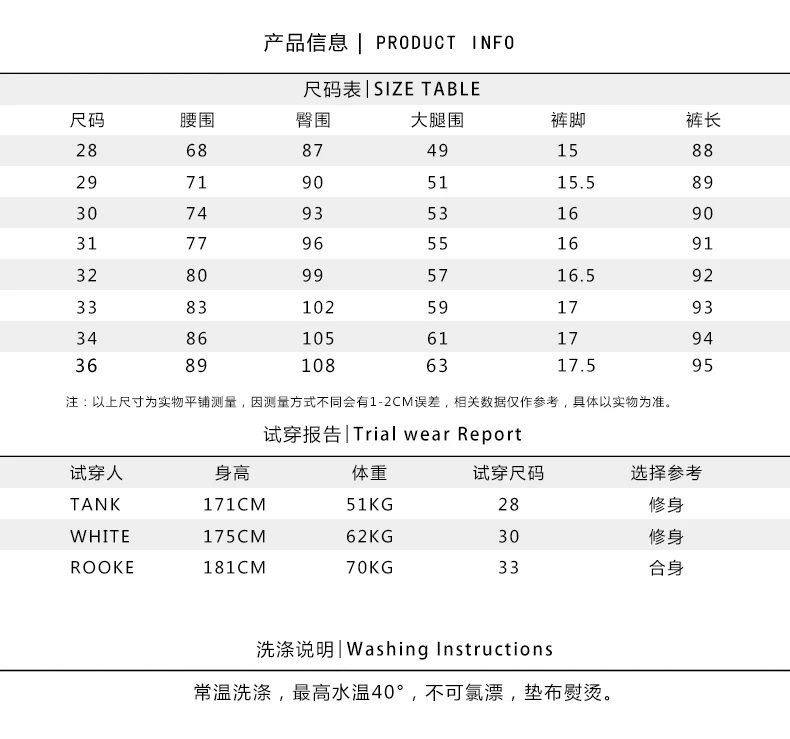 产品信息 | PRODUCT INFO

尺码表|SIZE TABLE

| 尺码 | 腰围 | 臀围 | 大腿围 | 裤脚 | 裤长 |
|---|---|---|---|---|---|
| 28 | 68 | 87 | 49 | 15 | 88 |
| 29 | 71 | 90 | 51 | 15.5 | 89 |
| 30 | 74 | 93 | 53 | 16 | 90 |
| 31 | 77 | 96 | 55 | 16 | 91 |
| 32 | 80 | 99 | 57 | 16.5 | 92 |
| 33 | 83 | 102 | 59 | 17 | 93 |
| 34 | 86 | 105 | 61 | 17 | 94 |
| 36 | 89 | 108 | 63 | 17.5 | 95 |

注：以上尺寸为实物平铺测量，因测量方式不同会有1-2CM误差，相关数据仅作参考，具体以实物为准。

试穿报告|Trial wear Report

| 试穿人 | 身高 | 体重 | 试穿尺码 | 选择参考 |
|---|---|---|---|---|
| TANK | 171CM | 51KG | 28 | 修身 |
| WHITE | 175CM | 62KG | 30 | 修身 |
| ROOKE | 181CM | 70KG | 33 | 合身 |

洗涤说明|Washing Instructions

常温洗涤，最高水温40°，不可氯漂，垫布熨烫。